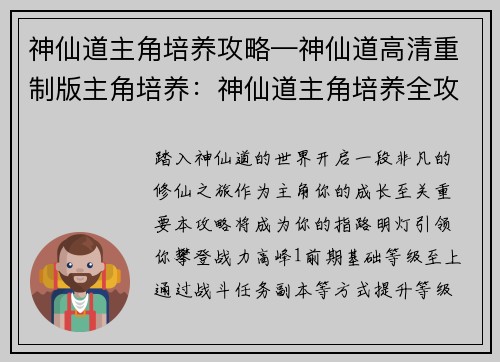 神仙道主角培养攻略—神仙道高清重制版主角培养：神仙道主角培养全攻

踏入神仙道的世界开启一段非凡的修仙之旅作为主角你的成长至关重要本攻略将成为你的指路明灯引领你攀登战力高峰1前期基础等级至上通过战斗任务副本等方式提升等级